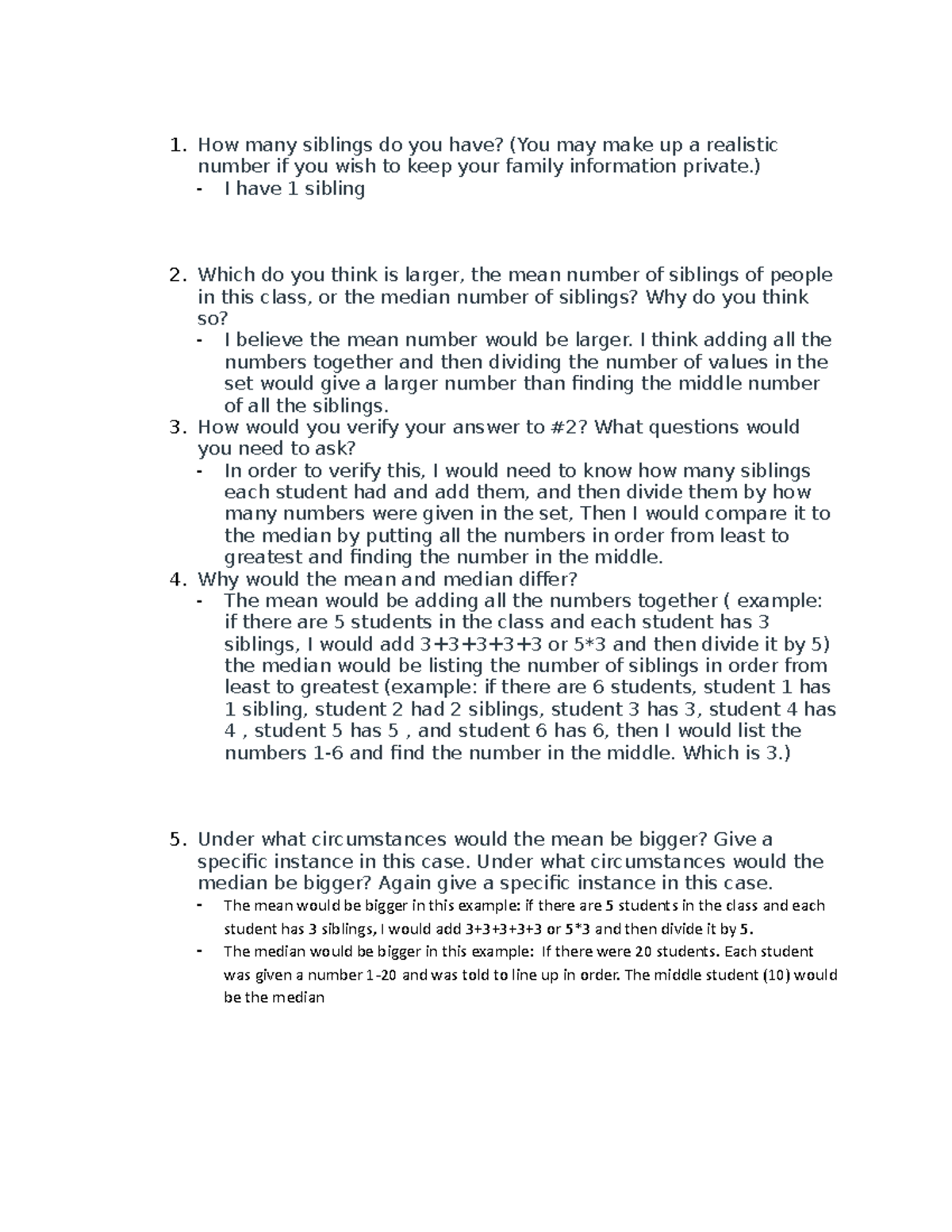 1. How many siblings do you have? (You may make up a realistic number if you wish to keep your family information private.)
- I have 1 sibling

2. Which do you think is larger, the mean number of siblings of people in this class, or the median number of siblings? Why do you think so?
- I believe the mean number would be larger. I think adding all the numbers together and then dividing the number of values in the set would give a larger number than finding the middle number of all the siblings.
3. How would you verify your answer to #2? What questions would you need to ask?
- In order to verify this, I would need to know how many siblings each student had and add them, and then divide them by how many numbers were given in the set, Then I would compare it to the median by putting all the numbers in order from least to greatest and finding the number in the middle.
4. Why would the mean and median differ?
- The mean would be adding all the numbers together ( example: if there are 5 students in the class and each student has 3 siblings, I would add 3+3+3+3+3 or 5*3 and then divide it by 5) the median would be listing the number of siblings in order from least to greatest (example: if there are 6 students, student 1 has 1 sibling, student 2 had 2 siblings, student 3 has 3, student 4 has 4 , student 5 has 5 , and student 6 has 6, then I would list the numbers 1-6 and find the number in the middle. Which is 3.)

5. Under what circumstances would the mean be bigger? Give a specific instance in this case. Under what circumstances would the median be bigger? Again give a specific instance in this case.
- The mean would be bigger in this example: if there are 5 students in the class and each student has 3 siblings, I would add 3+3+3+3+3 or 5*3 and then divide it by 5.
- The median would be bigger in this example: If there were 20 students. Each student was given a number 1-20 and was told to line up in order. The middle student (10) would be the median